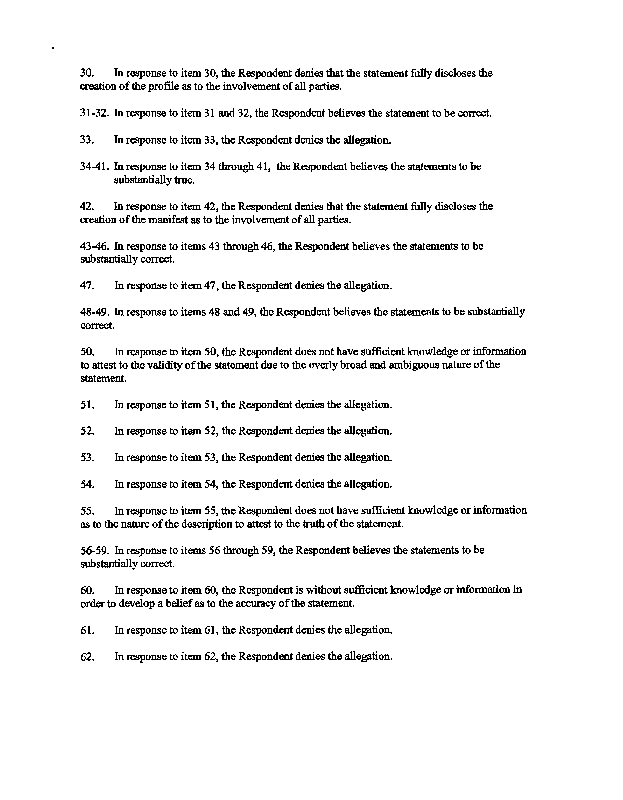 30. In response to item 30, the Respondent denies that the statement fully discloses the creation of the profile as to the involvement of all parties.

31-32. In response to item 31 and 32, the Respondent believes the statement to be correct.

33. In response to item 33, the Respondent denies the allegation.

34-41. In response to item 34 through 41, the Respondent believes the statements to be substantially true.

42. In response to item 42, the Respondent denies that the statement fully discloses the creation of the manifest as to the involvement of all parties.

43-46. In response to items 43 through 46, the Respondent believes the statements to be substantially correct.

47. In response to item 47, the Respondent denies the allegation.

48-49. In response to items 48 and 49, the Respondent believes the statements to be substantially correct.

50. In response to item 50, the Respondent does not have sufficient knowledge or information to attest to the validity of the statement due to the overly broad and ambiguous nature of the statement.

51. In response to item 51, the Respondent denies the allegation.

52. In response to item 52, the Respondent denies the allegation.

53. In response to item 53, the Respondent denies the allegation.

54. In response to item 54, the Respondent denies the allegation.

55. In response to item 55, the Respondent does not have sufficient knowledge or information as to the nature of the description to attest to the truth of the statement.

56-59. In response to items 56 through 59, the Respondent believes the statements to be substantially correct.

60. In response to item 60, the Respondent is without sufficient knowledge or information in order to develop a belief as to the accuracy of the statement.

61. In response to item 61, the Respondent denies the allegation.

62. In response to item 62, the Respondent denies the allegation.